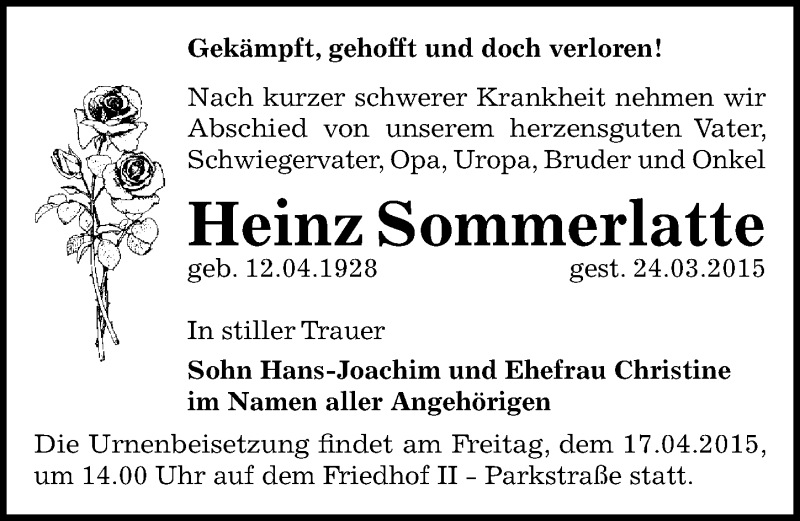 Gekämpft, gehofft und doch verloren!

Nach kurzer schwerer Krankheit nehmen wir Abschied von unserem herzensguten Vater, Schwiegervater, Opa, Uropa, Bruder und Onkel

Heinz Sommerlatte

geb. 12.04.1928 gest. 24.03.2015

In stiller Trauer

Sohn Hans-Joachim und Ehefrau Christine
im Namen aller Angehörigen

Die Urnenbeisetzung findet am Freitag, dem 17.04.2015, um 14.00 Uhr auf dem Friedhof II – Parkstraße statt.